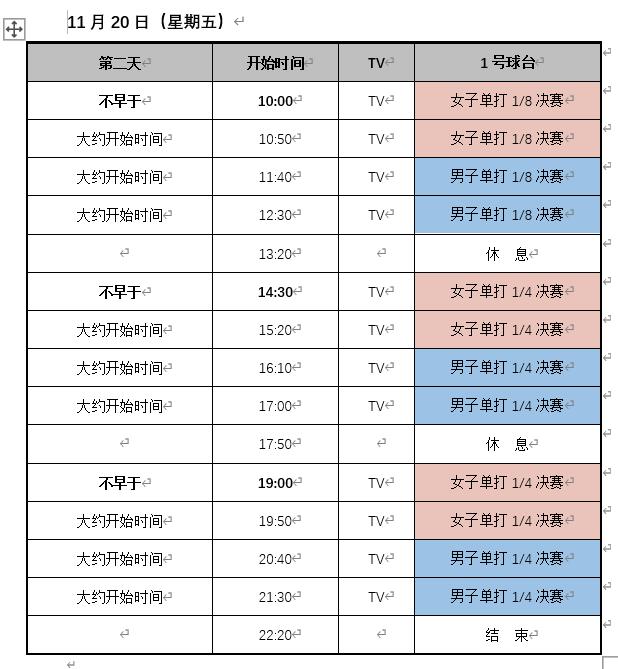 11 月 20 日（星期五）

| 第二天 | 开始时间 | TV | 1 号球台 |
|---|---|---|---|
| 不早于 | 10:00 | TV | 女子单打 1/8 决赛 |
| 大约开始时间 | 10:50 | TV | 女子单打 1/8 决赛 |
| 大约开始时间 | 11:40 | TV | 男子单打 1/8 决赛 |
| 大约开始时间 | 12:30 | TV | 男子单打 1/8 决赛 |
| | 13:20 | | 休 息 |
| 不早于 | 14:30 | TV | 女子单打 1/4 决赛 |
| 大约开始时间 | 15:20 | TV | 女子单打 1/4 决赛 |
| 大约开始时间 | 16:10 | TV | 男子单打 1/4 决赛 |
| 大约开始时间 | 17:00 | TV | 男子单打 1/4 决赛 |
| | 17:50 | | 休 息 |
| 不早于 | 19:00 | TV | 女子单打 1/4 决赛 |
| 大约开始时间 | 19:50 | TV | 女子单打 1/4 决赛 |
| 大约开始时间 | 20:40 | TV | 男子单打 1/4 决赛 |
| 大约开始时间 | 21:30 | TV | 男子单打 1/4 决赛 |
| | 22:20 | | 结 束 |